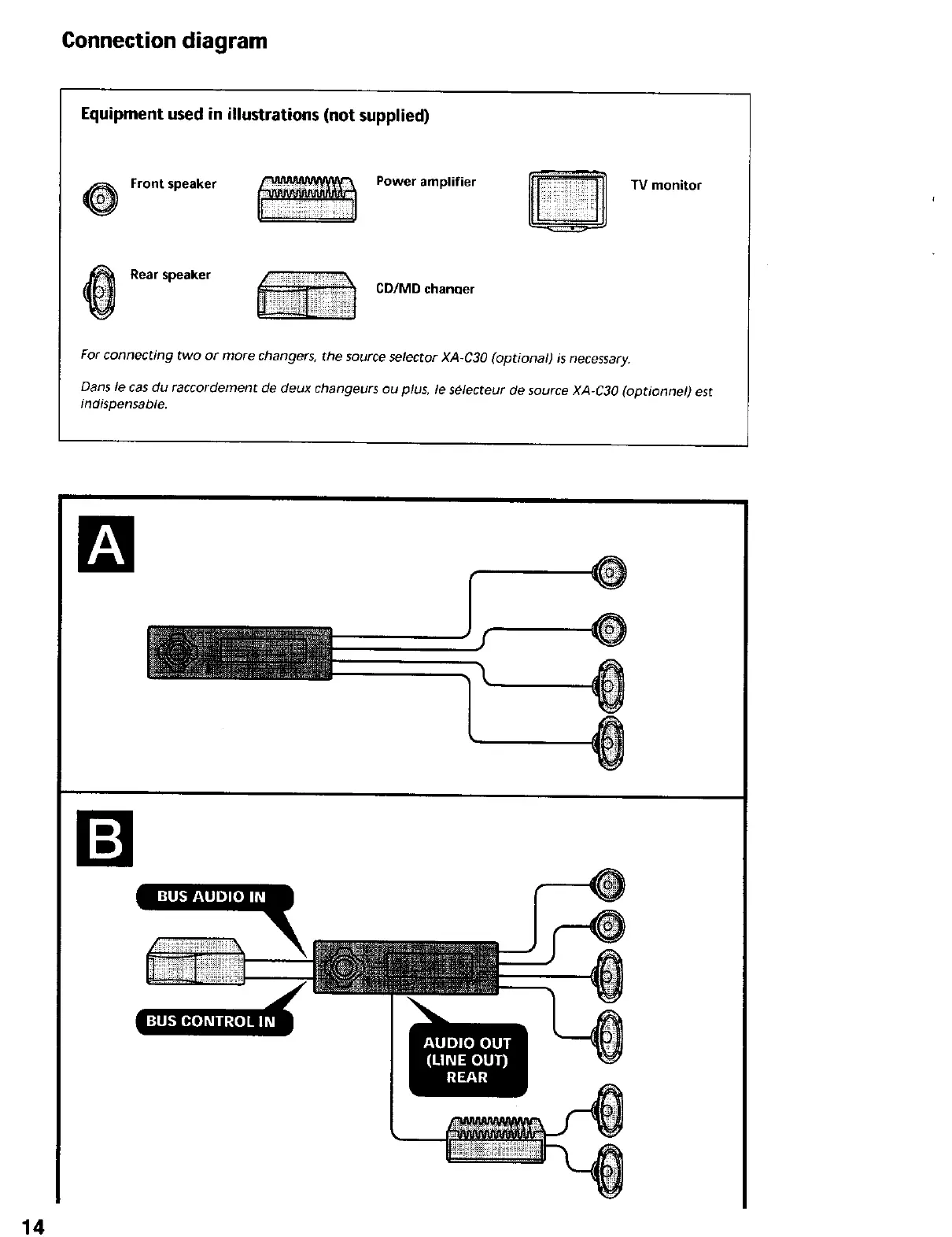 Connection diagram

Equipment used in illustrations (not supplied)

Front speaker

Power amplifier

TV monitor

Rear speaker

CD/MD changer

For connecting two or more changers, the source selector XA-C30 (optional) is necessary.

Dans le cas du raccordement de deux changeurs ou plus, le sélecteur de source XA-C30 (optionnel) est indispensable.

A

B

BUS AUDIO IN

BUS CONTROL IN

AUDIO OUT (LINE OUT) REAR

14